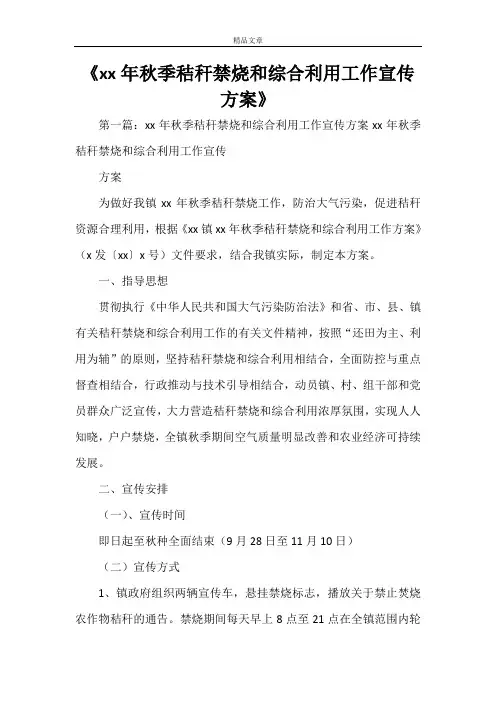 精品文章

《xx 年秋季秸秆禁烧和综合利用工作宣传方案》

第一篇：xx 年秋季秸秆禁烧和综合利用工作宣传方案 xx 年秋季秸秆禁烧和综合利用工作宣传

方案

为做好我镇 xx 年秋季秸秆禁烧工作，防治大气污染，促进秸秆资源合理利用，根据《xx 镇 xx 年秋季秸秆禁烧和综合利用工作方案》（x 发〔xx〕x 号）文件要求，结合我镇实际，制定本方案。

一、指导思想

贯彻执行《中华人民共和国大气污染防治法》和省、市、县、镇有关秸秆禁烧和综合利用工作的有关文件精神，按照“还田为主、利用为辅”的原则，坚持秸秆禁烧和综合利用相结合，全面防控与重点督查相结合，行政推动与技术引导相结合，动员镇、村、组干部和党员群众广泛宣传，大力营造秸秆禁烧和综合利用浓厚氛围，实现人人知晓，户户禁烧，全镇秋季期间空气质量明显改善和农业经济可持续发展。

二、宣传安排

（一）、宣传时间

即日起至秋种全面结束（9 月 28 日至 11 月 10 日）

（二）宣传方式

1、镇政府组织两辆宣传车，悬挂禁烧标志，播放关于禁止焚烧农作物秸秆的通告。禁烧期间每天早上 8 点至 21 点在全镇范围内轮